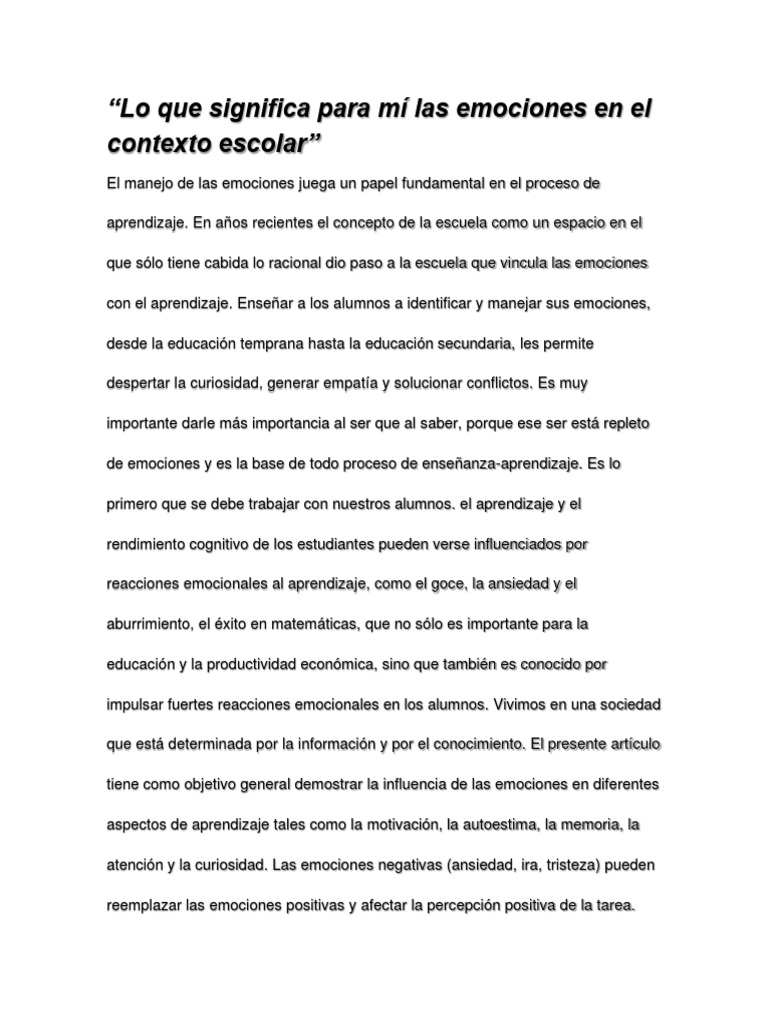 “Lo que significa para mí las emociones en el contexto escolar”

El manejo de las emociones juega un papel fundamental en el proceso de aprendizaje. En años recientes el concepto de la escuela como un espacio en el que sólo tiene cabida lo racional dio paso a la escuela que vincula las emociones con el aprendizaje. Enseñar a los alumnos a identificar y manejar sus emociones, desde la educación temprana hasta la educación secundaria, les permite despertar la curiosidad, generar empatía y solucionar conflictos. Es muy importante darle más importancia al ser que al saber, porque ese ser está repleto de emociones y es la base de todo proceso de enseñanza-aprendizaje. Es lo primero que se debe trabajar con nuestros alumnos. el aprendizaje y el rendimiento cognitivo de los estudiantes pueden verse influenciados por reacciones emocionales al aprendizaje, como el goce, la ansiedad y el aburrimiento, el éxito en matemáticas, que no sólo es importante para la educación y la productividad económica, sino que también es conocido por impulsar fuertes reacciones emocionales en los alumnos. Vivimos en una sociedad que está determinada por la información y por el conocimiento. El presente artículo tiene como objetivo general demostrar la influencia de las emociones en diferentes aspectos de aprendizaje tales como la motivación, la autoestima, la memoria, la atención y la curiosidad. Las emociones negativas (ansiedad, ira, tristeza) pueden reemplazar las emociones positivas y afectar la percepción positiva de la tarea.